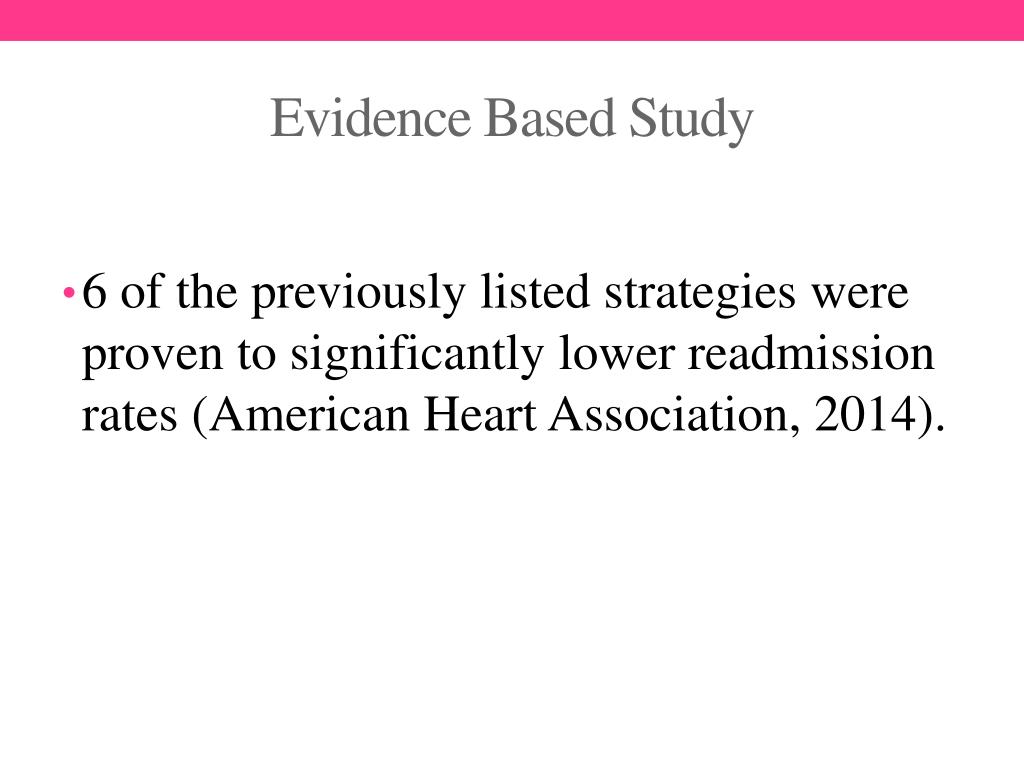 Evidence Based Study

• 6 of the previously listed strategies were proven to significantly lower readmission rates (American Heart Association, 2014).